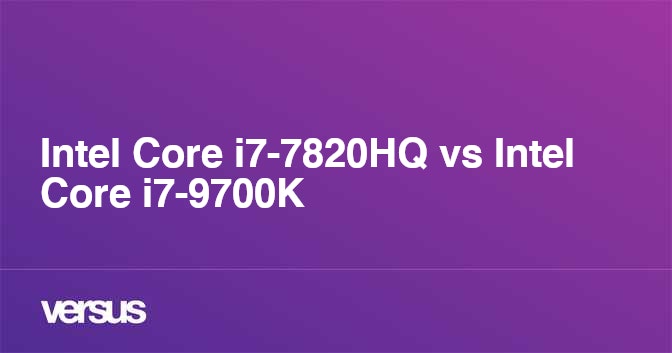 Intel Core i7-7820HQ vs Intel Core i7-9700K

versus